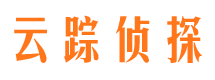 云踪侦探